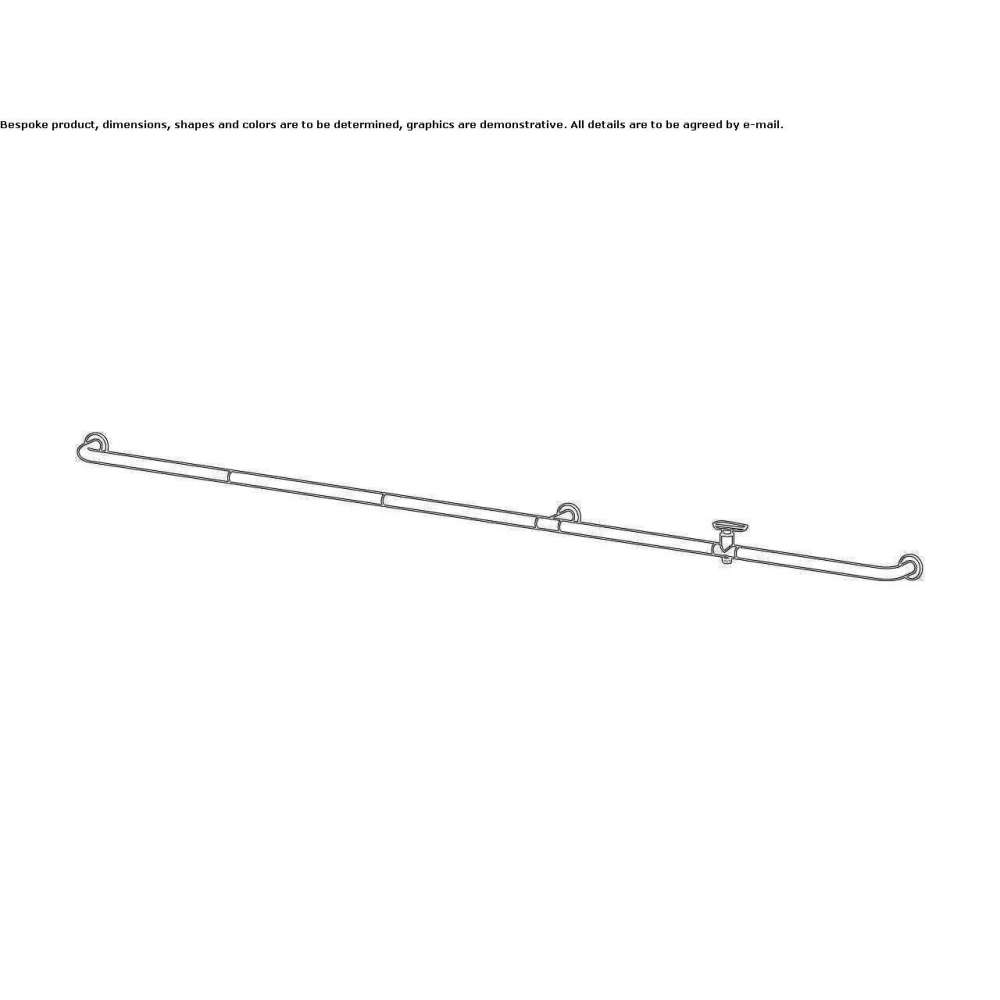 Bespoke product, dimensions, shapes and colors are to be determined, graphics are demonstrative. All details are to be agreed by e-mail.